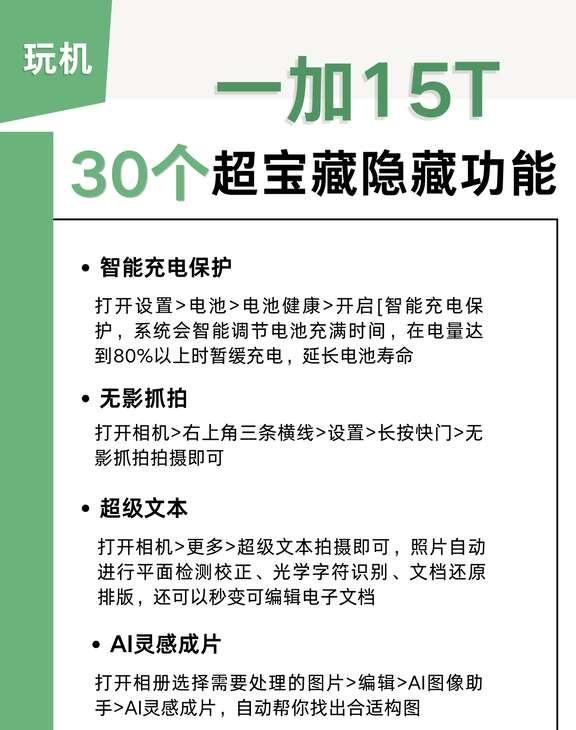 玩机

一加15T

30个超宝藏隐藏功能

• 智能充电保护

打开设置>电池>电池健康>开启[智能充电保护，系统会智能调节电池充满时间，在电量达到80%以上时暂缓充电，延长电池寿命

• 无影抓拍

打开相机>右上角三条横线>设置>长按快门>无影抓拍拍摄即可

• 超级文本

打开相机>更多>超级文本拍摄即可，照片自动进行平面检测校正、光学字符识别、文档还原排版，还可以秒变可编辑电子文档

• AI灵感成片

打开相册选择需要处理的图片>编辑>AI图像助手>AI灵感成片，自动帮你找出合适构图